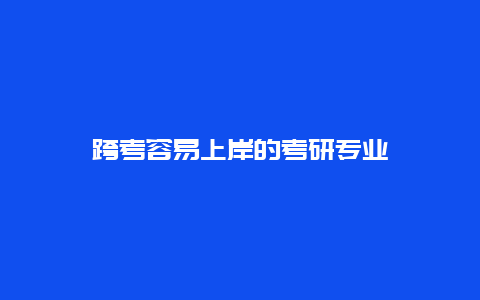 跨考容易上岸的考研专业